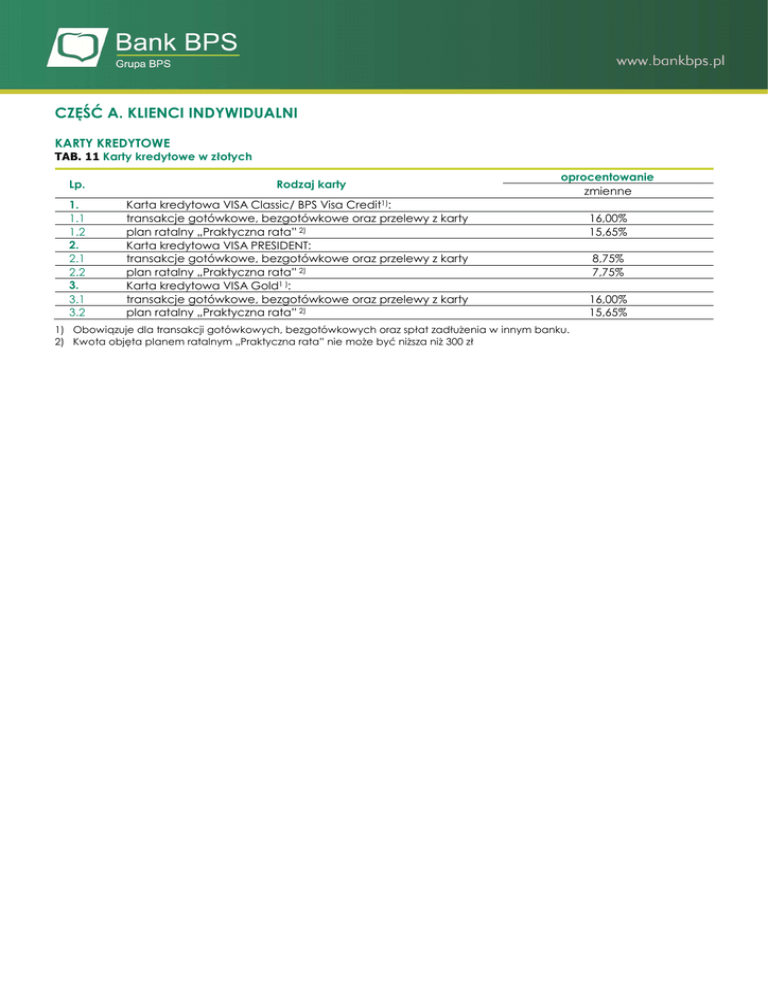 Bank BPS
Grupa BPS

www.bankbps.pl

CZĘŚĆ A. KLIENCI INDYWIDUALNI

KARTY KREDYTOWE
TAB. 11 Karty kredytowe w złotych

| Lp. | Rodzaj karty | oprocentowanie zmienne |
|---|---|---|
| 1. | Karta kredytowa VISA Classic/ BPS Visa Credit$^{1)}$: | |
| 1.1 | transakcje gotówkowe, bezgotówkowe oraz przelewy z karty | 16,00% |
| 1.2 | plan ratalny „Praktyczna rata" $^{2)}$ | 15,65% |
| 2. | Karta kredytowa VISA PRESIDENT: | |
| 2.1 | transakcje gotówkowe, bezgotówkowe oraz przelewy z karty | 8,75% |
| 2.2 | plan ratalny „Praktyczna rata" $^{2)}$ | 7,75% |
| 3. | Karta kredytowa VISA Gold$^{1)}$: | |
| 3.1 | transakcje gotówkowe, bezgotówkowe oraz przelewy z karty | 16,00% |
| 3.2 | plan ratalny „Praktyczna rata" $^{2)}$ | 15,65% |

1) Obowiązuje dla transakcji gotówkowych, bezgotówkowych oraz spłat zadłużenia w innym banku.
2) Kwota objęta planem ratalnym „Praktyczna rata" nie może być niższa niż 300 zł